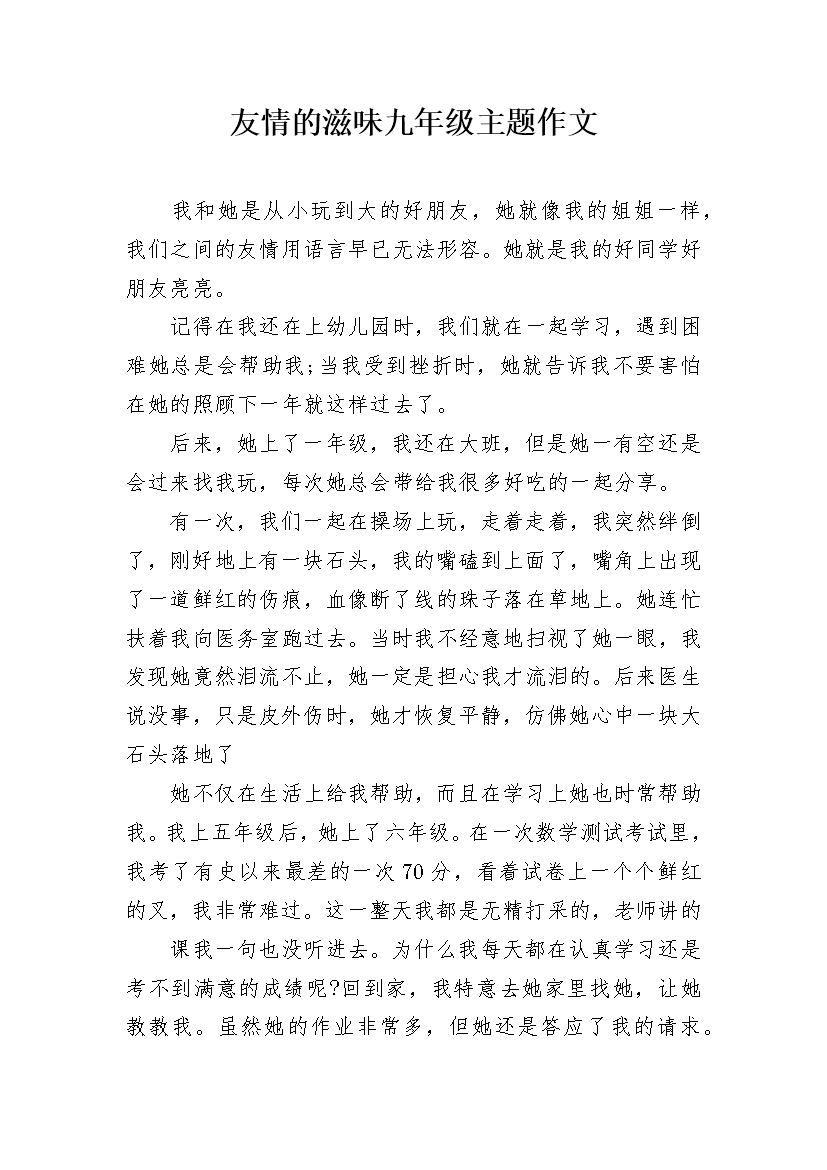 友情的滋味九年级主题作文

我和她是从小玩到大的好朋友，她就像我的姐姐一样，我们之间的友情用语言早已无法形容。她就是我的好同学好朋友亮亮。

记得在我还在上幼儿园时，我们就在一起学习，遇到困难她总是会帮助我;当我受到挫折时，她就告诉我不要害怕在她的照顾下一年就这样过去了。

后来，她上了一年级，我还在大班，但是她一有空还是会过来找我玩，每次她总会带给我很多好吃的一起分享。

有一次，我们一起在操场上玩，走着走着，我突然绊倒了，刚好地上有一块石头，我的嘴磕到上面了，嘴角上出现了一道鲜红的伤痕，血像断了线的珠子落在草地上。她连忙扶着我向医务室跑过去。当时我不经意地扫视了她一眼，我发现她竟然泪流不止，她一定是担心我才流泪的。后来医生说没事，只是皮外伤时，她才恢复平静，仿佛她心中一块大石头落地了

她不仅在生活上给我帮助，而且在学习上她也时常帮助我。我上五年级后，她上了六年级。在一次数学测试考试里，我考了有史以来最差的一次70分，看着试卷上一个个鲜红的叉，我非常难过。这一整天我都是无精打采的，老师讲的

课我一句也没听进去。为什么我每天都在认真学习还是考不到满意的成绩呢?回到家，我特意去她家里找她，让她教教我。虽然她的作业非常多，但她还是答应了我的请求。